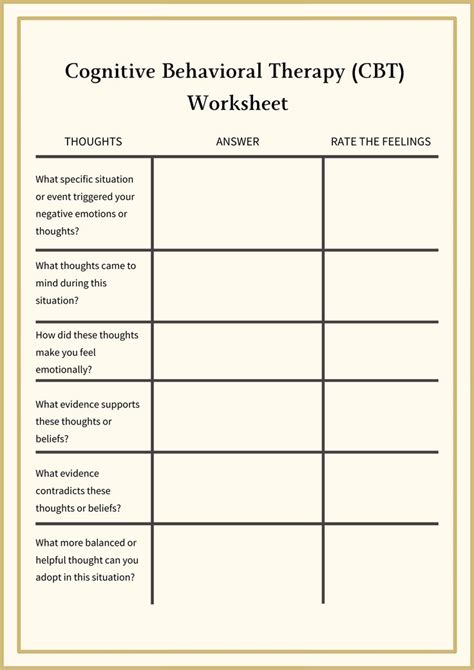 Cognitive Behavioral Therapy (CBT) Worksheet

| THOUGHTS | ANSWER | RATE THE FEELINGS |
|---|---|---|
| What specific situation or event triggered your negative emotions or thoughts? | | |
| What thoughts came to mind during this situation? | | |
| How did these thoughts make you feel emotionally? | | |
| What evidence supports these thoughts or beliefs? | | |
| What evidence contradicts these thoughts or beliefs? | | |
| What more balanced or helpful thought can you adopt in this situation? | | |